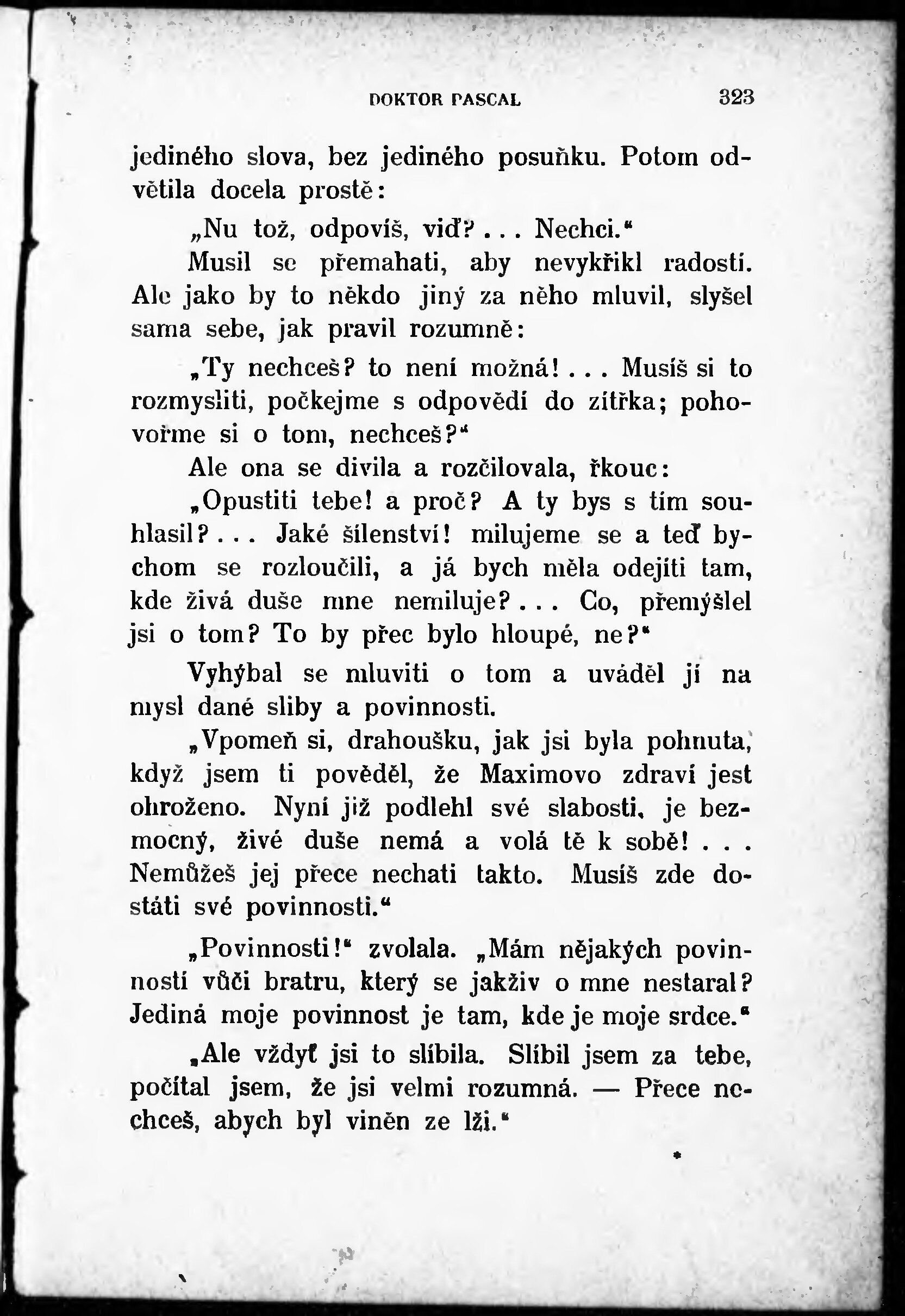 DOKTOR PASCAL 323

jediného slova, bez jediného posuňku. Potom odvětila docela prostě:

„Nu tož, odpovíš, viď? . . . Nechci.“

Musil se přemahati, aby nevykřikl radostí. Ale jako by to někdo jiný za něho mluvil, slyšel sama sebe, jak pravil rozumně:

„Ty nechceš? to není možná! . . . Musíš si to rozmysliti, počkejme s odpovědí do zítřka; pohovořme si o tom, nechceš?“

Ale ona se divila a rozčilovala, řkouc:

„Opustiti tebe! a proč? A ty bys s tím souhlasil? . . . Jaké šílenství! milujeme se a teď bychom se rozloučili, a já bych měla odejíti tam, kde živá duše mne nemiluje? . . . Co, přemýšlel jsi o tom? To by přec bylo hloupé, ne?“

Vyhýbal se mluviti o tom a uváděl jí na mysl dané sliby a povinnosti.

„Vpomeň si, drahoušku, jak jsi byla pohnuta, když jsem ti pověděl, že Maximovo zdraví jest ohroženo. Nyní již podlehl své slabosti, je bezmocný, živé duše nemá a volá tě k sobě! . . . Nemůžeš jej přece nechati takto. Musíš zde dostáti své povinnosti.“

„Povinnosti!“ zvolala. „Mám nějakých povinností vůči bratru, který se jakživ o mne nestaral? Jediná moje povinnost je tam, kde je moje srdce.“

„Ale vždyť jsi to slíbila. Slíbil jsem za tebe, počítal jsem, že jsi velmi rozumná. — Přece nechceš, abych byl viněn ze lži.“